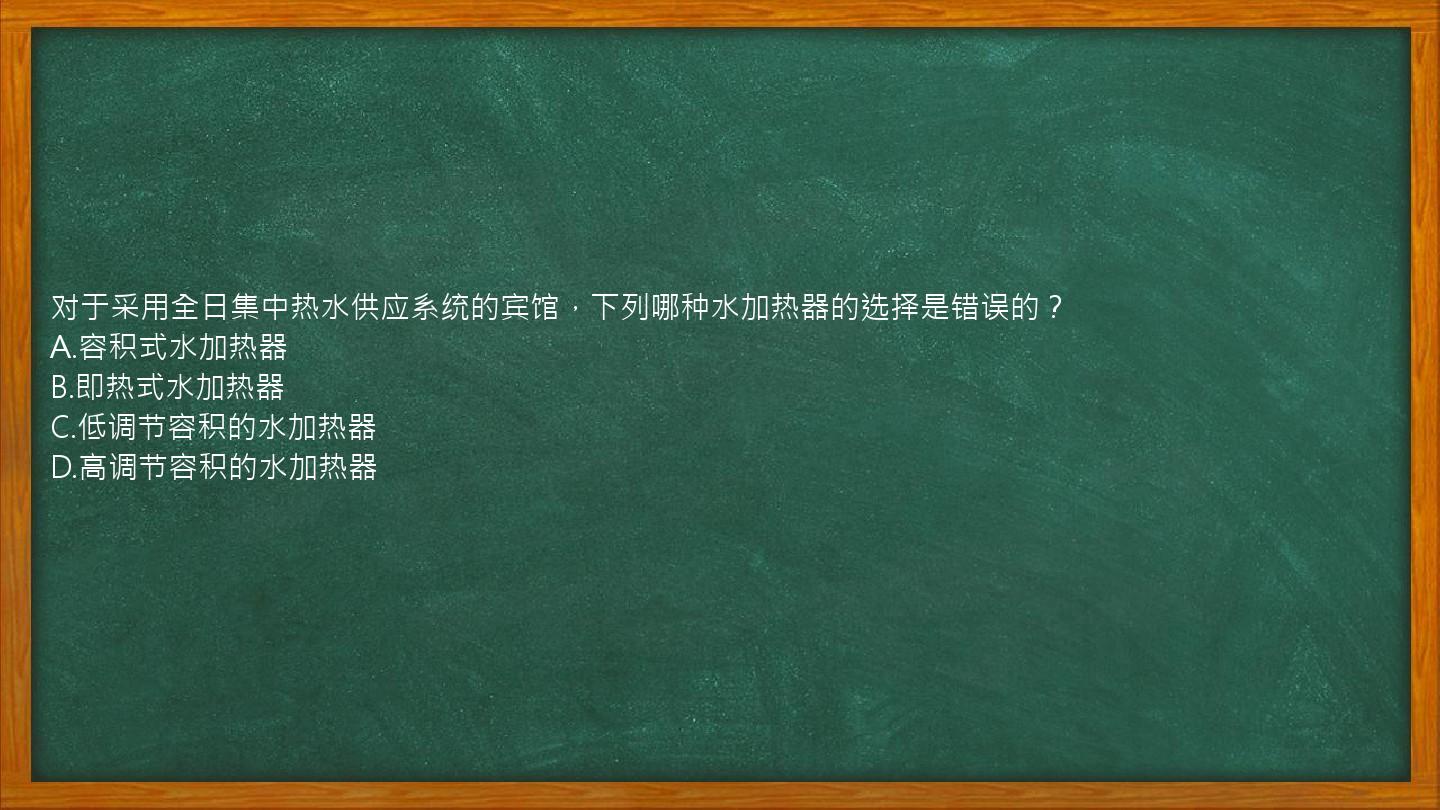 对于采用全日集中热水供应系统的宾馆，下列哪种水加热器的选择是错误的？
A.容积式水加热器
B.即热式水加热器
C.低调节容积的水加热器
D.高调节容积的水加热器